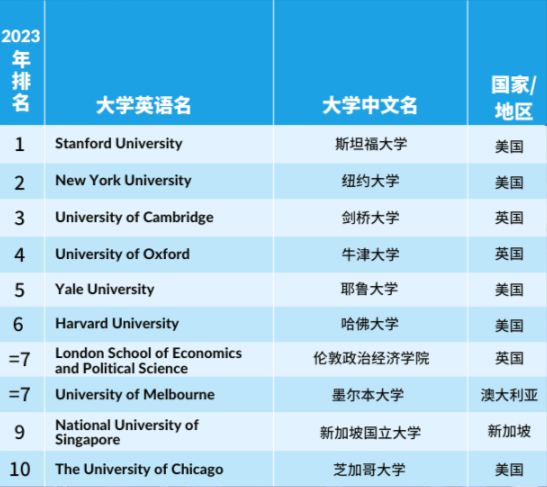 | 2023年排名 | 大学英语名 | 大学中文名 | 国家/地区 |
|---|---|---|---|
| 1 | Stanford University | 斯坦福大学 | 美国 |
| 2 | New York University | 纽约大学 | 美国 |
| 3 | University of Cambridge | 剑桥大学 | 英国 |
| 4 | University of Oxford | 牛津大学 | 英国 |
| 5 | Yale University | 耶鲁大学 | 美国 |
| 6 | Harvard University | 哈佛大学 | 美国 |
| =7 | London School of Economics and Political Science | 伦敦政治经济学院 | 英国 |
| =7 | University of Melbourne | 墨尔本大学 | 澳大利亚 |
| 9 | National University of Singapore | 新加坡国立大学 | 新加坡 |
| 10 | The University of Chicago | 芝加哥大学 | 美国 |